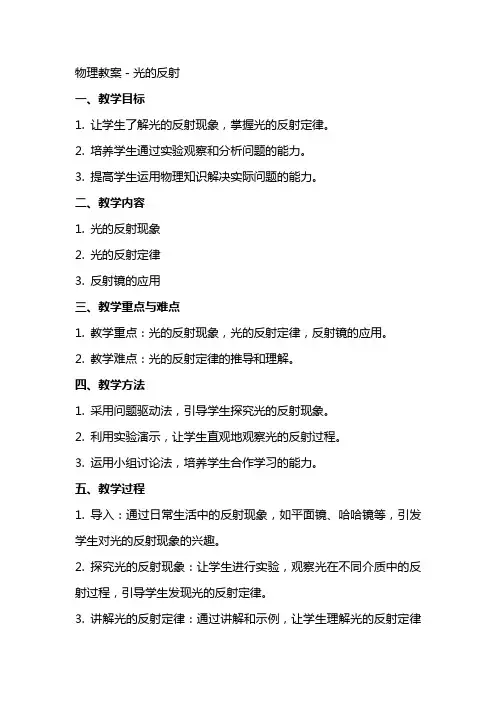 物理教案 - 光的反射

一、教学目标

1. 让学生了解光的反射现象，掌握光的反射定律。

2. 培养学生通过实验观察和分析问题的能力。

3. 提高学生运用物理知识解决实际问题的能力。

二、教学内容

1. 光的反射现象

2. 光的反射定律

3. 反射镜的应用

三、教学重点与难点

1. 教学重点：光的反射现象，光的反射定律，反射镜的应用。

2. 教学难点：光的反射定律的推导和理解。

四、教学方法

1. 采用问题驱动法，引导学生探究光的反射现象。

2. 利用实验演示，让学生直观地观察光的反射过程。

3. 运用小组讨论法，培养学生合作学习的能力。

五、教学过程

1. 导入：通过日常生活中的反射现象，如平面镜、哈哈镜等，引发学生对光的反射现象的兴趣。

2. 探究光的反射现象：让学生进行实验，观察光在不同介质中的反射过程，引导学生发现光的反射定律。

3. 讲解光的反射定律：通过讲解和示例，让学生理解光的反射定律